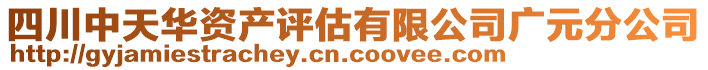 四川中天华资产评估有限公司广元分公司
http://gyjamiestrachey.cn.coovee.com